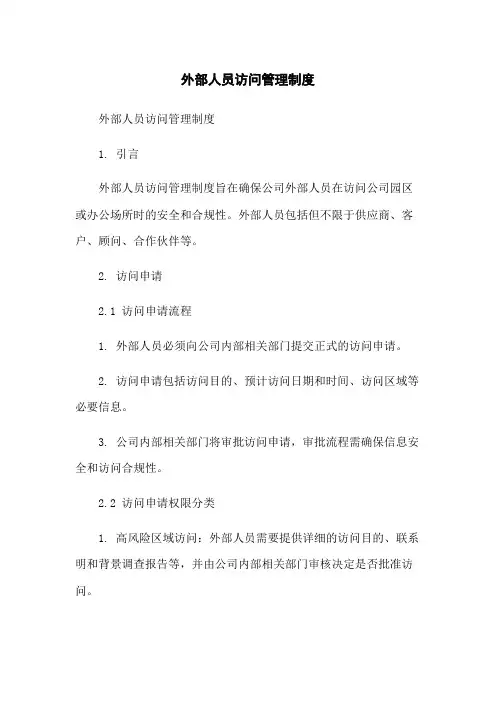 外部人员访问管理制度

外部人员访问管理制度

1. 引言

外部人员访问管理制度旨在确保公司外部人员在访问公司园区或办公场所时的安全和合规性。外部人员包括但不限于供应商、客户、顾问、合作伙伴等。

2. 访问申请

2.1 访问申请流程

1. 外部人员必须向公司内部相关部门提交正式的访问申请。

2. 访问申请包括访问目的、预计访问日期和时间、访问区域等必要信息。

3. 公司内部相关部门将审批访问申请，审批流程需确保信息安全和访问合规性。

2.2 访问申请权限分类

1. 高风险区域访问：外部人员需要提供详细的访问目的、联系明和背景调查报告等，并由公司内部相关部门审核决定是否批准访问。